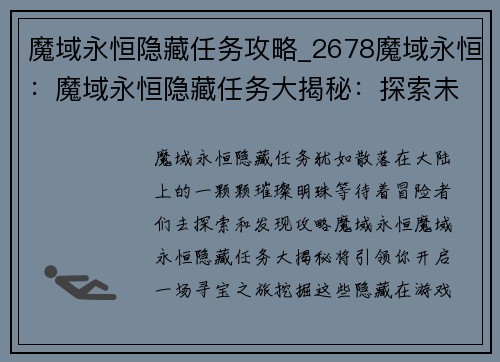 魔域永恒隐藏任务攻略_2678魔域永恒：魔域永恒隐藏任务大揭秘：探索未

魔域永恒隐藏任务犹如散落在大陆上的一颗颗璀璨明珠等待着冒险者们去探索和发现攻略魔域永恒魔域永恒隐藏任务大揭秘将引领你开启一场寻宝之旅挖掘这些隐藏在游戏